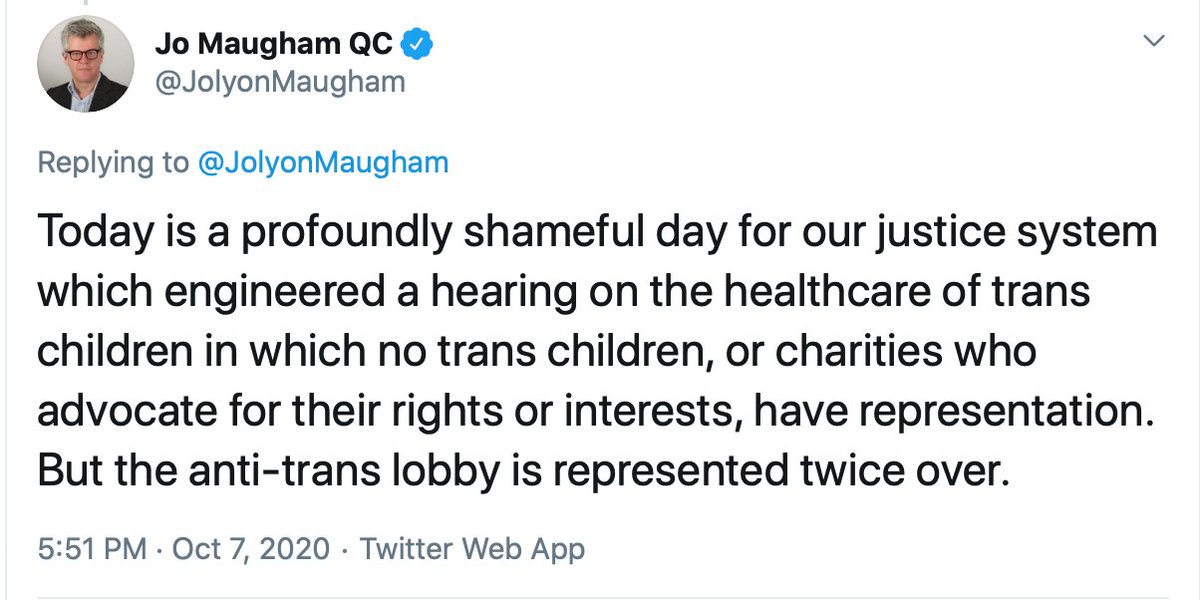 Jo Maugham QC
@JolyonMaugham

Replying to @JolyonMaugham

Today is a profoundly shameful day for our justice system which engineered a hearing on the healthcare of trans children in which no trans children, or charities who advocate for their rights or interests, have representation. But the anti-trans lobby is represented twice over.

5:51 PM · Oct 7, 2020 · Twitter Web App